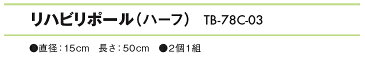 リハビリポール（ハーフ）　TB-78C-03

●直径：15cm　長さ：50cm　●2個1組